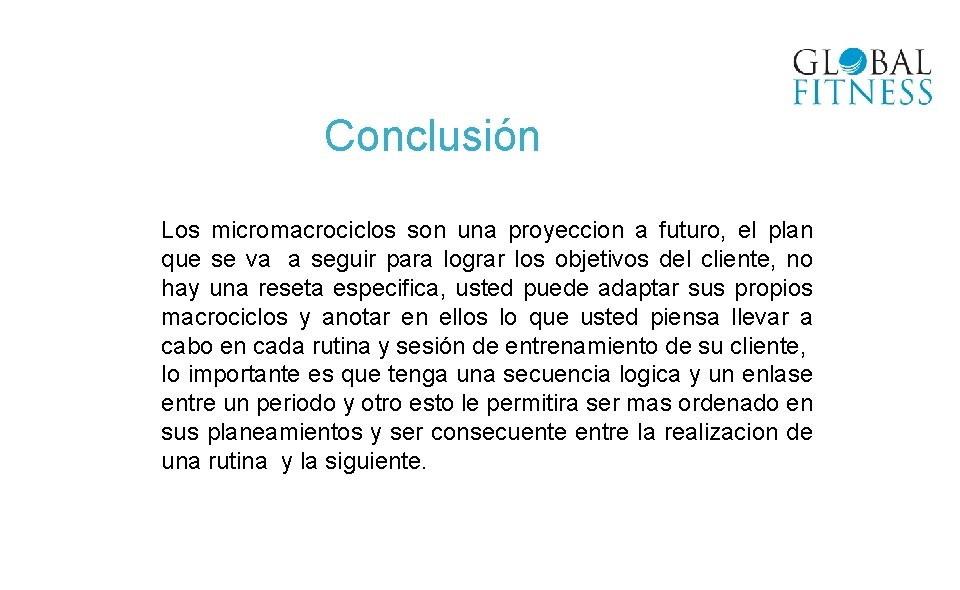 GLOBAL
FITNESS

Conclusión

Los micromacrociclos son una proyeccion a futuro, el plan que se va a seguir para lograr los objetivos del cliente, no hay una reseta especifica, usted puede adaptar sus propios macrociclos y anotar en ellos lo que usted piensa llevar a cabo en cada rutina y sesión de entrenamiento de su cliente, lo importante es que tenga una secuencia logica y un enlase entre un periodo y otro esto le permitira ser mas ordenado en sus planeamientos y ser consecuente entre la realizacion de una rutina y la siguiente.